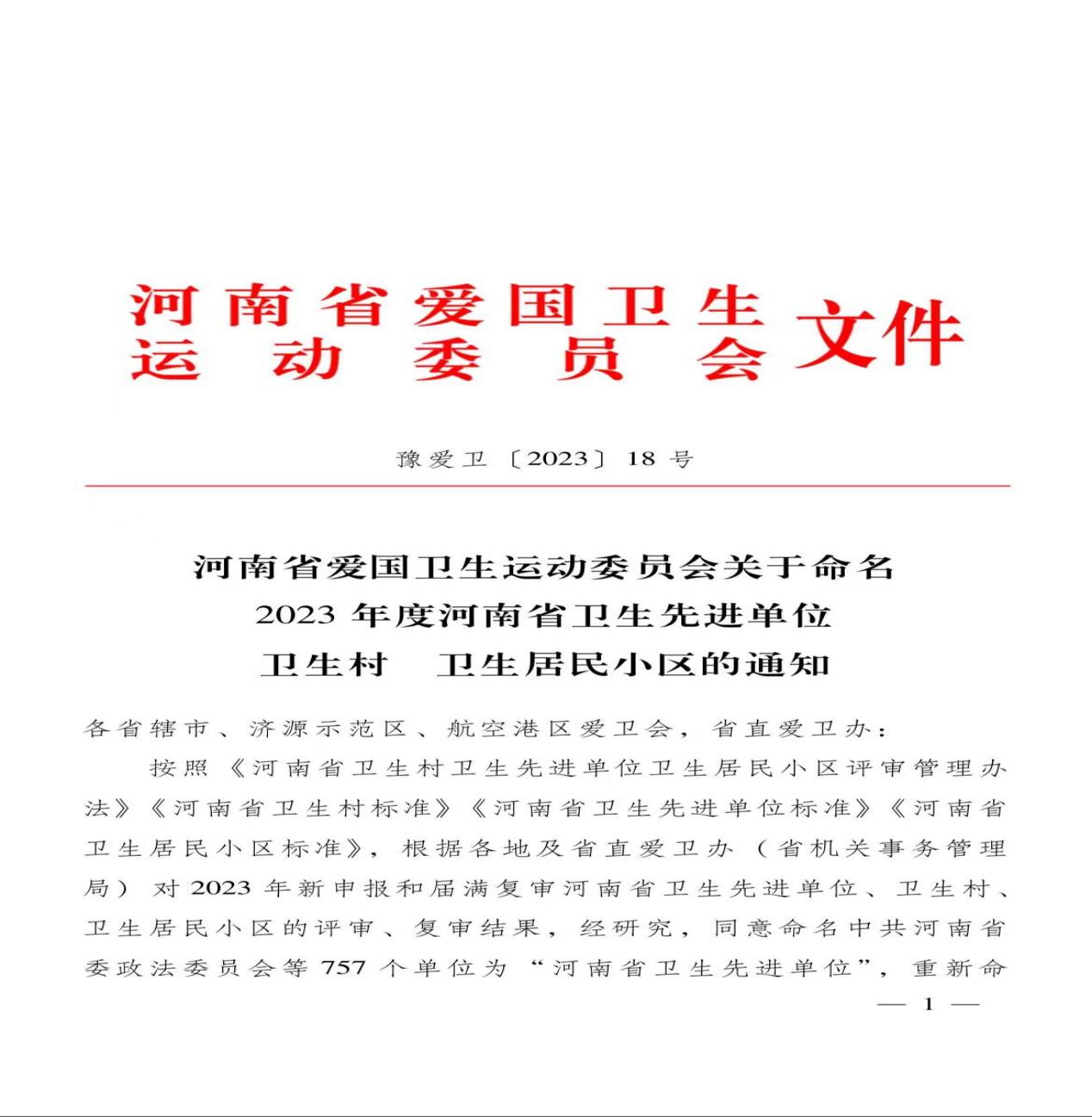 河南省爱国卫生运动委员会文件

豫爱卫〔2023〕18号

河南省爱国卫生运动委员会关于命名
2023年度河南省卫生先进单位
卫生村　卫生居民小区的通知

各省辖市、济源示范区、航空港区爱卫会，省直爱卫办：

按照《河南省卫生村卫生先进单位卫生居民小区评审管理办法》《河南省卫生村标准》《河南省卫生先进单位标准》《河南省卫生居民小区标准》，根据各地及省直爱卫办（省机关事务管理局）对2023年新申报和届满复审河南省卫生先进单位、卫生村、卫生居民小区的评审、复审结果，经研究，同意命名中共河南省委政法委员会等757个单位为“河南省卫生先进单位”，重新命

— 1 —